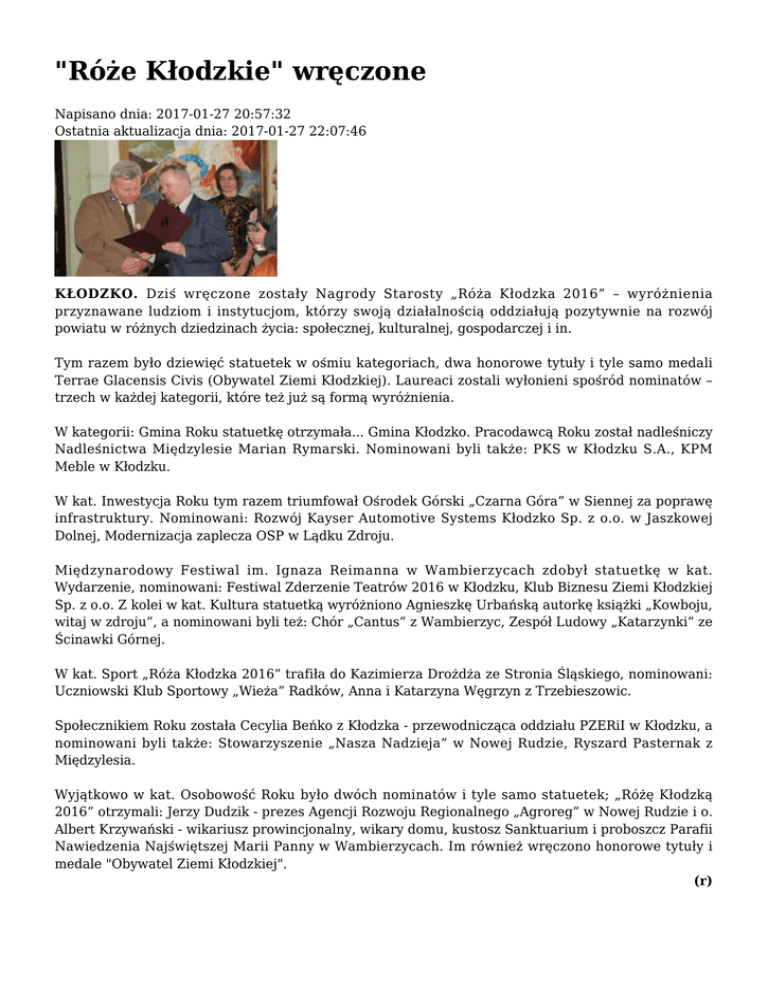 "Róże Kłodzkie" wręczone

Napisano dnia: 2017-01-27 20:57:32
Ostatnia aktualizacja dnia: 2017-01-27 22:07:46

KŁODZKO. Dziś wręczone zostały Nagrody Starosty „Róża Kłodzka 2016” – wyróżnienia przyznawane ludziom i instytucjom, którzy swoją działalnością oddziałują pozytywnie na rozwój powiatu w różnych dziedzinach życia: społecznej, kulturalnej, gospodarczej i in.

Tym razem było dziewięć statuetek w ośmiu kategoriach, dwa honorowe tytuły i tyle samo medali Terrae Glacensis Civis (Obywatel Ziemi Kłodzkiej). Laureaci zostali wyłonieni spośród nominatów – trzech w każdej kategorii, które też już są formą wyróżnienia.

W kategorii: Gmina Roku statuetkę otrzymała... Gmina Kłodzko. Pracodawcą Roku został nadleśniczy Nadleśnictwa Międzylesie Marian Rymarski. Nominowani byli także: PKS w Kłodzku S.A., KPM Meble w Kłodzku.

W kat. Inwestycja Roku tym razem triumfował Ośrodek Górski „Czarna Góra” w Siennej za poprawę infrastruktury. Nominowani: Rozwój Kayser Automotive Systems Kłodzko Sp. z o.o. w Jaszkowej Dolnej, Modernizacja zaplecza OSP w Lądku Zdroju.

Międzynarodowy Festiwal im. Ignaza Reimanna w Wambierzycach zdobył statuetkę w kat. Wydarzenie, nominowani: Festiwal Zderzenie Teatrów 2016 w Kłodzku, Klub Biznesu Ziemi Kłodzkiej Sp. z o.o. Z kolei w kat. Kultura statuetką wyróżniono Agnieszkę Urbańską autorkę książki „Kowboju, witaj w zdroju”, a nominowani byli też: Chór „Cantus” z Wambierzyc, Zespół Ludowy „Katarzynki” ze Ścinawki Górnej.

W kat. Sport „Róża Kłodzka 2016” trafiła do Kazimierza Drożdża ze Stronia Śląskiego, nominowani: Uczniowski Klub Sportowy „Wieża” Radków, Anna i Katarzyna Węgrzyn z Trzebieszowic.

Społecznikiem Roku została Cecylia Beńko z Kłodzka - przewodnicząca oddziału PZERiI w Kłodzku, a nominowani byli także: Stowarzyszenie „Nasza Nadzieja” w Nowej Rudzie, Ryszard Pasternak z Międzylesia.

Wyjątkowo w kat. Osobowość Roku było dwóch nominatów i tyle samo statuetek; „Różę Kłodzką 2016” otrzymali: Jerzy Dudzik - prezes Agencji Rozwoju Regionalnego „Agroreg” w Nowej Rudzie i o. Albert Krzywański - wikariusz prowincjonalny, wikary domu, kustosz Sanktuarium i proboszcz Parafii Nawiedzenia Najświętszej Marii Panny w Wambierzycach. Im również wręczono honorowe tytuły i medale "Obywatel Ziemi Kłodzkiej".

(r)